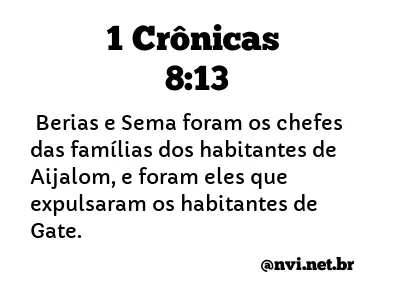 1 Crônicas
8:13

Berias e Sema foram os chefes das famílias dos habitantes de Aijalom, e foram eles que expulsaram os habitantes de Gate.

@nvi.net.br